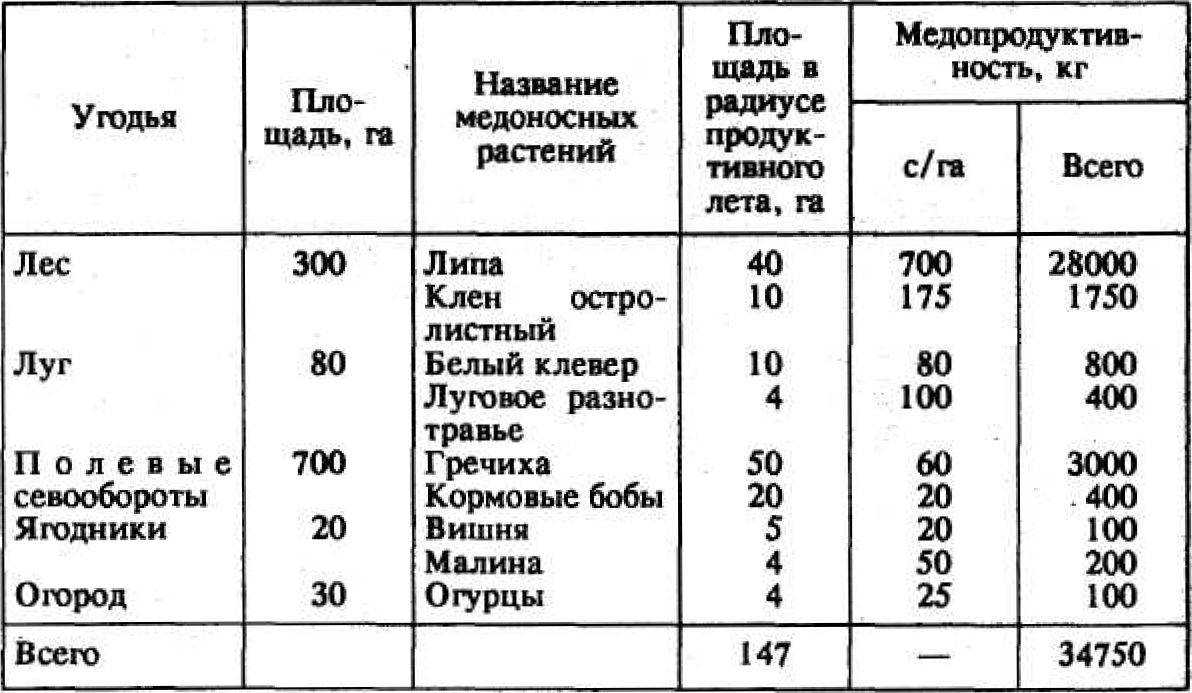 | Угодья | Площадь, га | Название медоносных растений | Площадь в радиусе продуктивного лета, га | Медопродуктивность, кг с/га | Медопродуктивность, кг Всего |
|---|---|---|---|---|---|
| Лес | 300 | Липа | 40 | 700 | 28000 |
| | | Клен остролистный | 10 | 175 | 1750 |
| Луг | 80 | Белый клевер | 10 | 80 | 800 |
| | | Луговое разнотравье | 4 | 100 | 400 |
| Полевые севообороты | 700 | Гречиха | 50 | 60 | 3000 |
| | | Кормовые бобы | 20 | 20 | 400 |
| Ягодники | 20 | Вишня | 5 | 20 | 100 |
| | | Малина | 4 | 50 | 200 |
| Огород | 30 | Огурцы | 4 | 25 | 100 |
| Всего | | | 147 | — | 34750 |